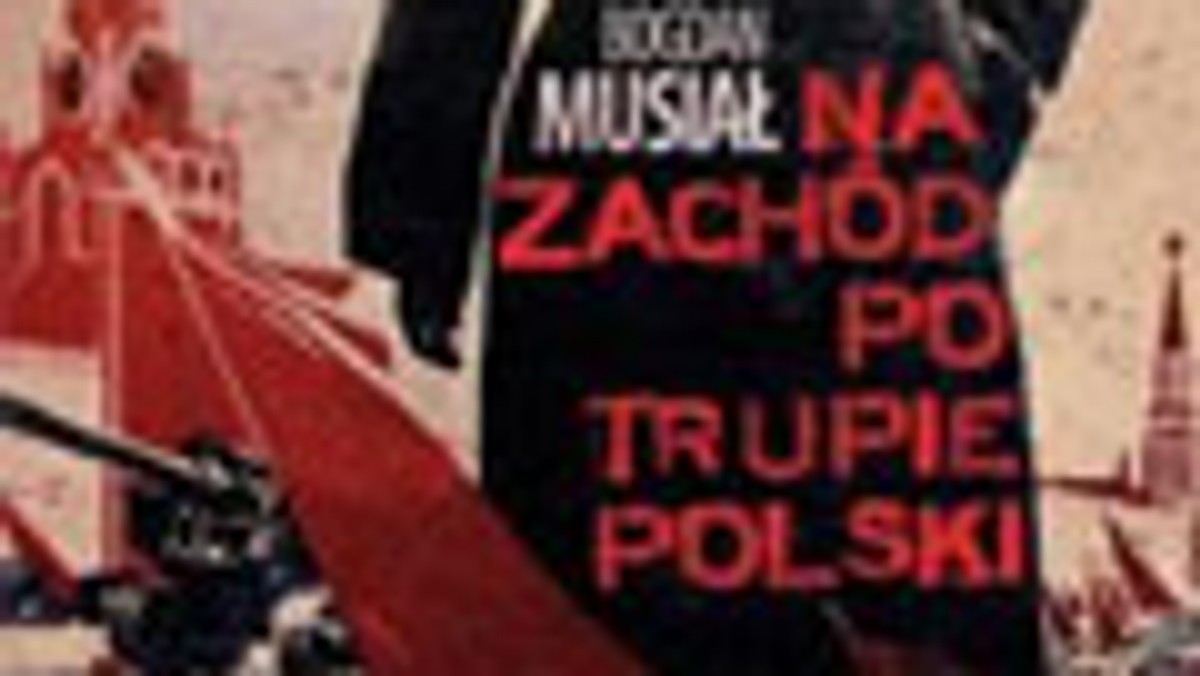 BOGDAN
MUSIAŁ NA
ZACHÓD
PO
TRUPIE
POLSKI